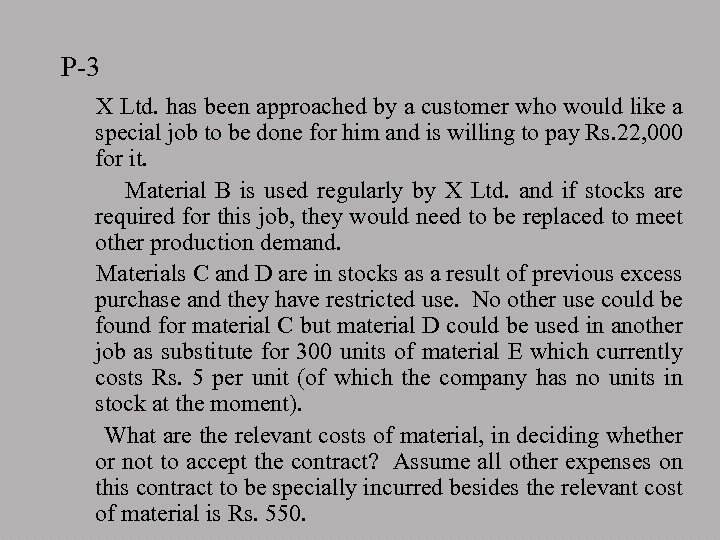 P-3

X Ltd. has been approached by a customer who would like a special job to be done for him and is willing to pay Rs.22,000 for it.

Material B is used regularly by X Ltd. and if stocks are required for this job, they would need to be replaced to meet other production demand.

Materials C and D are in stocks as a result of previous excess purchase and they have restricted use. No other use could be found for material C but material D could be used in another job as substitute for 300 units of material E which currently costs Rs. 5 per unit (of which the company has no units in stock at the moment).

What are the relevant costs of material, in deciding whether or not to accept the contract? Assume all other expenses on this contract to be specially incurred besides the relevant cost of material is Rs. 550.